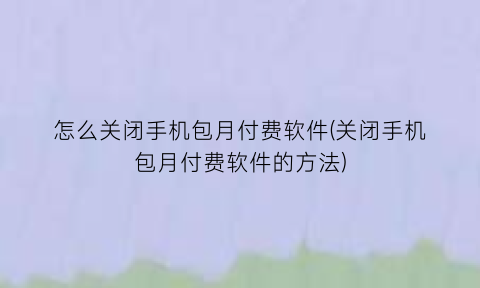 怎么关闭手机包月付费软件(关闭手机包月付费软件的方法)